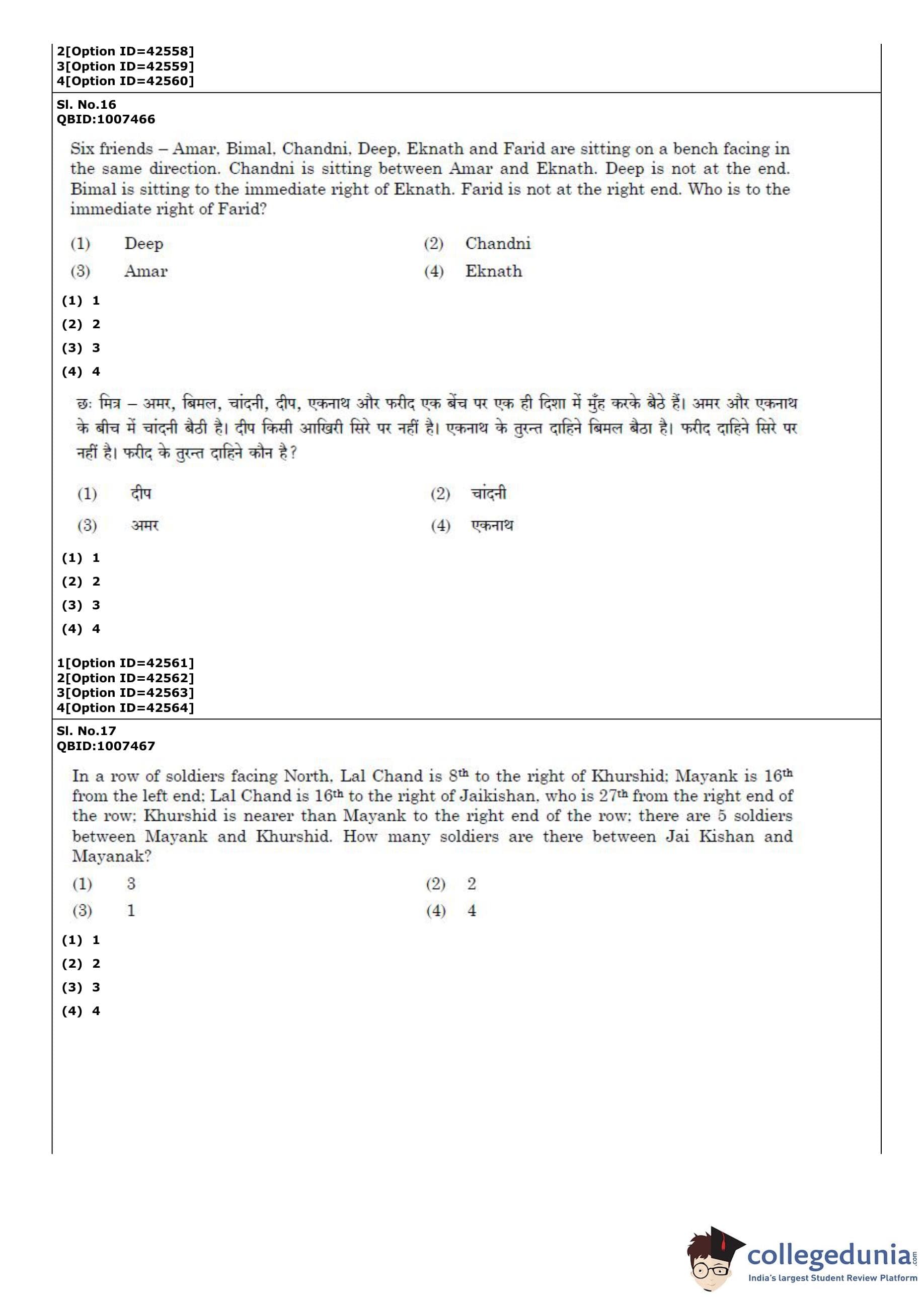 2[Option ID=42558]
3[Option ID=42559]
4[Option ID=42560]

Sl. No.16
QBID:1007466

Six friends – Amar, Bimal, Chandni, Deep, Eknath and Farid are sitting on a bench facing in the same direction. Chandni is sitting between Amar and Eknath. Deep is not at the end. Bimal is sitting to the immediate right of Eknath. Farid is not at the right end. Who is to the immediate right of Farid?

(1) Deep
(2) Chandni
(3) Amar
(4) Eknath

(1) 1
(2) 2
(3) 3
(4) 4

छः मित्र – अमर, बिमल, चांदनी, दीप, एकनाथ और फरीद एक बेंच पर एक ही दिशा में मुँह करके बैठे हैं। अमर और एकनाथ के बीच में चांदनी बैठी है। दीप किसी आखिरी सिरे पर नहीं है। एकनाथ के तुरन्त दाहिने बिमल बैठा है। फरीद दाहिने सिरे पर नहीं है। फरीद के तुरन्त दाहिने कौन है?

(1) दीप
(2) चांदनी
(3) अमर
(4) एकनाथ

(1) 1
(2) 2
(3) 3
(4) 4

1[Option ID=42561]
2[Option ID=42562]
3[Option ID=42563]
4[Option ID=42564]

Sl. No.17
QBID:1007467

In a row of soldiers facing North, Lal Chand is $8^{th}$ to the right of Khurshid; Mayank is $16^{th}$ from the left end; Lal Chand is $16^{th}$ to the right of Jaikishan, who is $27^{th}$ from the right end of the row; Khurshid is nearer than Mayank to the right end of the row; there are 5 soldiers between Mayank and Khurshid. How many soldiers are there between Jai Kishan and Mayanak?

(1) 3
(2) 2
(3) 1
(4) 4

(1) 1
(2) 2
(3) 3
(4) 4

collegedunia.com
India's largest Student Review Platform